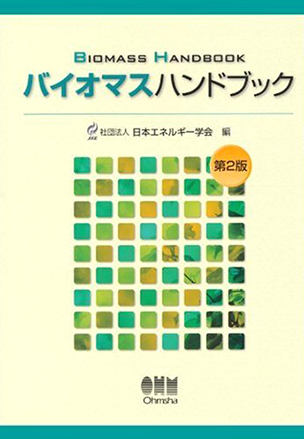 BIOMASS HANDBOOK
バイオマスハンドブック

JIE 社団法人 日本エネルギー学会 編

第2版

OHM
Ohmsha